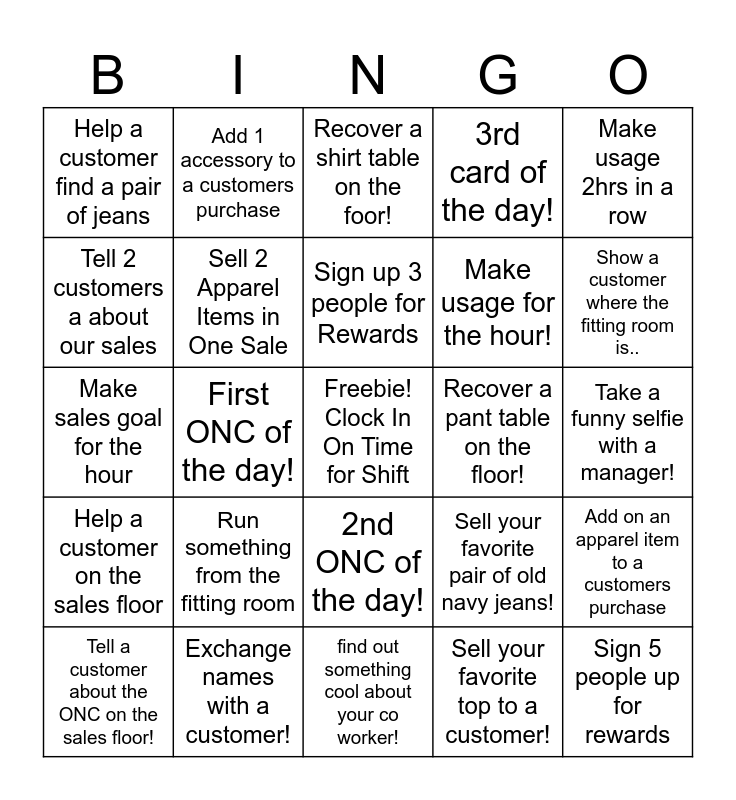 | B | I | N | G | O |
|---|---|---|---|---|
| Help a customer find a pair of jeans | Add 1 accessory to a customers purchase | Recover a shirt table on the foor! | 3rd card of the day! | Make usage 2hrs in a row |
| Tell 2 customers a about our sales | Sell 2 Apparel Items in One Sale | Sign up 3 people for Rewards | Make usage for the hour! | Show a customer where the fitting room is.. |
| Make sales goal for the hour | First ONC of the day! | Freebie! Clock In On Time for Shift | Recover a pant table on the floor! | Take a funny selfie with a manager! |
| Help a customer on the sales floor | Run something from the fitting room | 2nd ONC of the day! | Sell your favorite pair of old navy jeans! | Add on an apparel item to a customers purchase |
| Tell a customer about the ONC on the sales floor! | Exchange names with a customer! | find out something cool about your co worker! | Sell your favorite top to a customer! | Sign 5 people up for rewards |